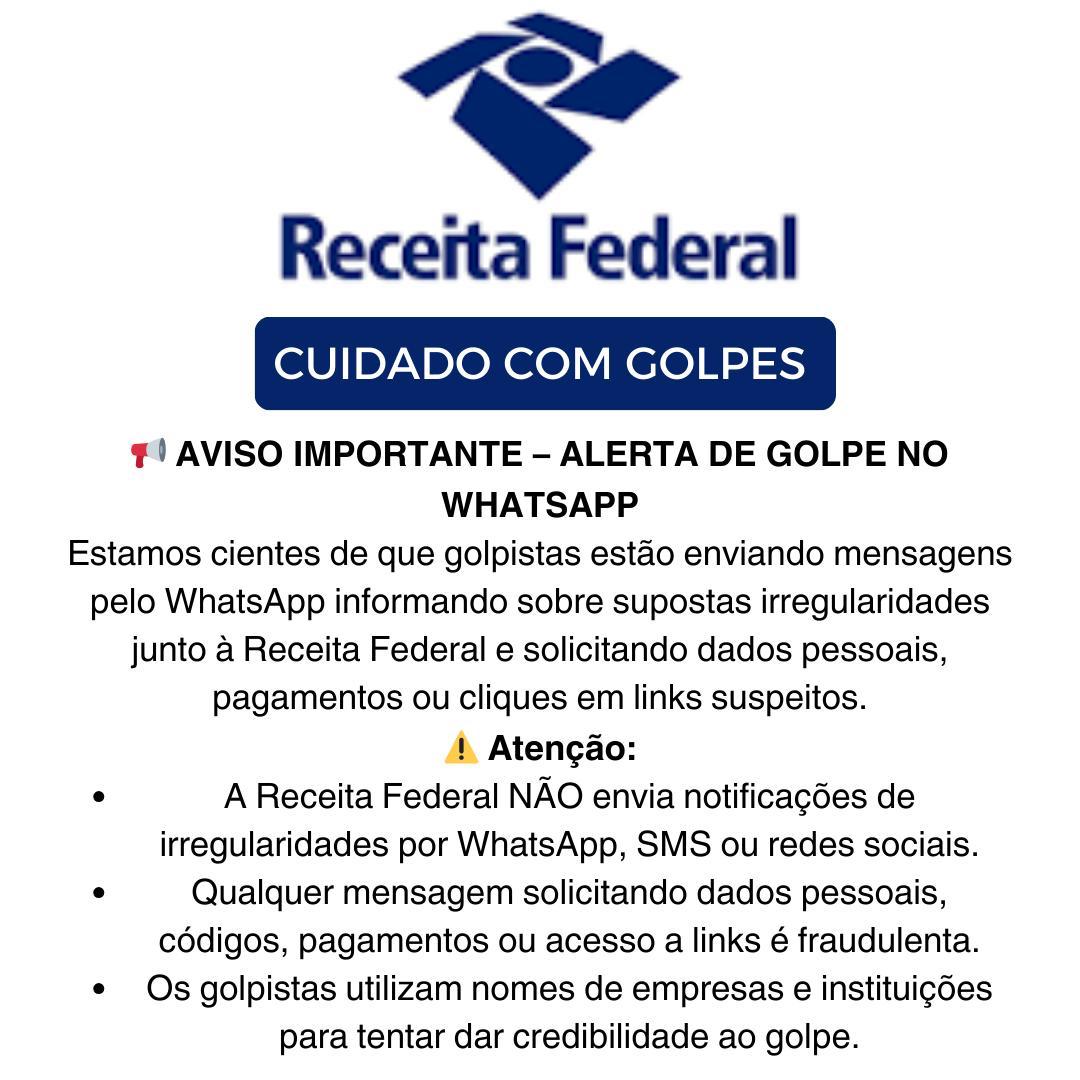 Receita Federal

CUIDADO COM GOLPES

📢 AVISO IMPORTANTE – ALERTA DE GOLPE NO WHATSAPP

Estamos cientes de que golpistas estão enviando mensagens pelo WhatsApp informando sobre supostas irregularidades junto à Receita Federal e solicitando dados pessoais, pagamentos ou cliques em links suspeitos.

⚠️ Atenção:

• A Receita Federal NÃO envia notificações de irregularidades por WhatsApp, SMS ou redes sociais.
• Qualquer mensagem solicitando dados pessoais, códigos, pagamentos ou acesso a links é fraudulenta.
• Os golpistas utilizam nomes de empresas e instituições para tentar dar credibilidade ao golpe.